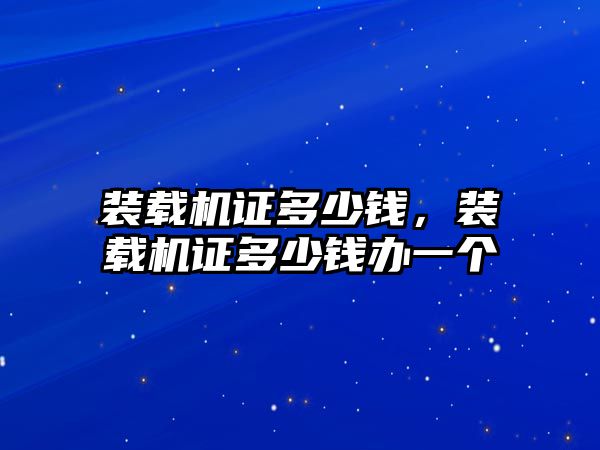 装载机证多少钱，装载机证多少钱办一个